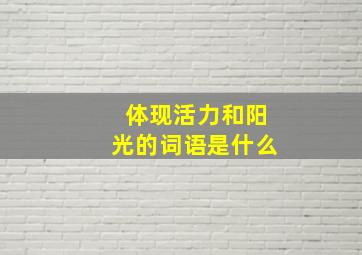 体现活力和阳光的词语是什么